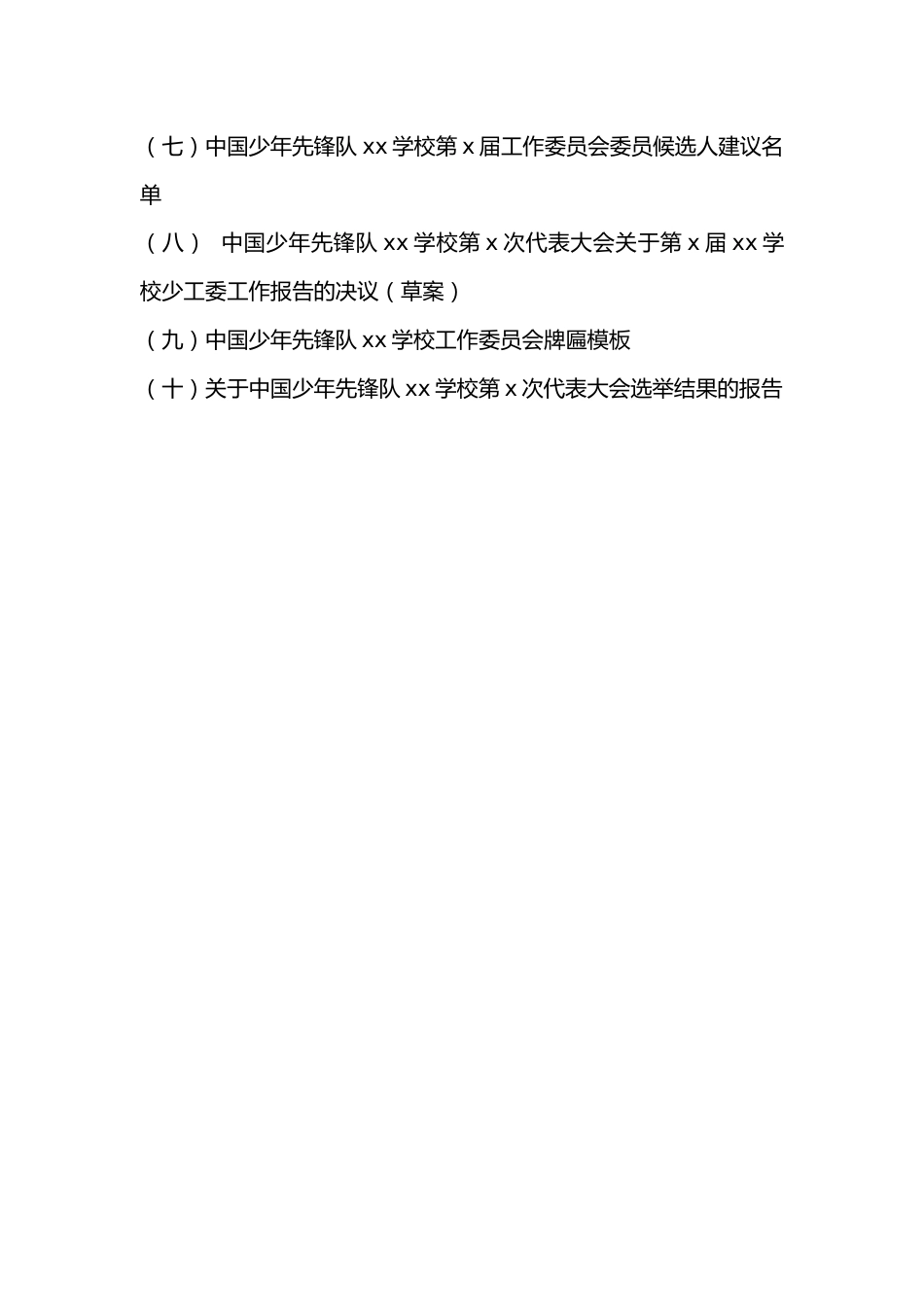 （七）中国少年先锋队 xx 学校第 x 届工作委员会委员候选人建议名单

（八） 中国少年先锋队 xx 学校第 x 次代表大会关于第 x 届 xx 学校少工委工作报告的决议（草案）

（九）中国少年先锋队 xx 学校工作委员会牌匾模板

（十）关于中国少年先锋队 xx 学校第 x 次代表大会选举结果的报告